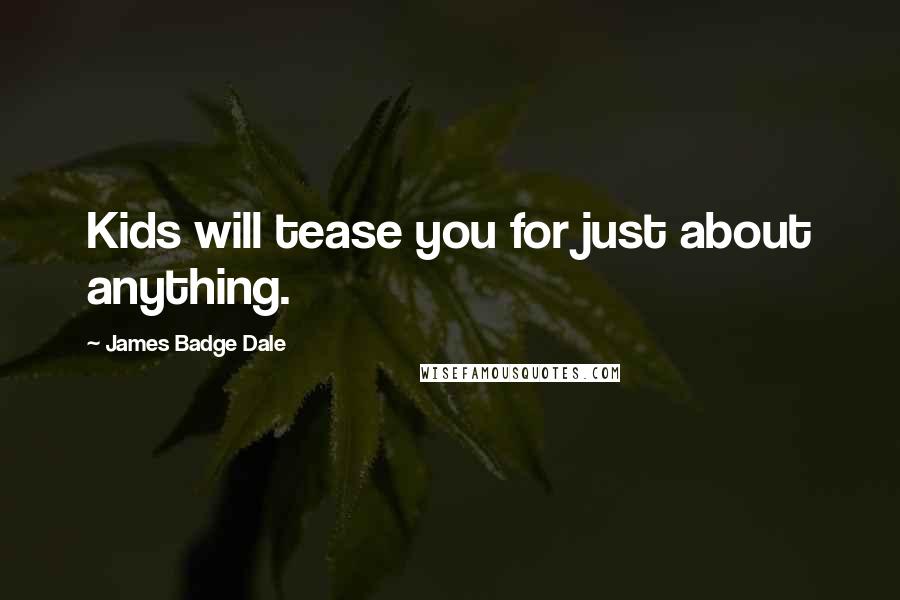 Kids will tease you for just about anything.

~ James Badge Dale

WISEFAMOUSQUOTES.COM